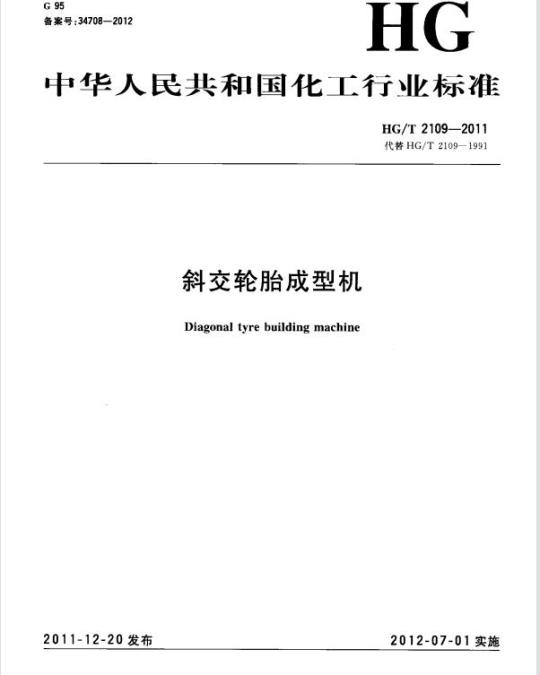 G 95
备案号:34708—2012

HG

中华人民共和国化工行业标准

HG/T 2109—2011
代替 HG/T 2109—1991

斜交轮胎成型机

Diagonal tyre building machine

2011-12-20 发布

2012-07-01 实施